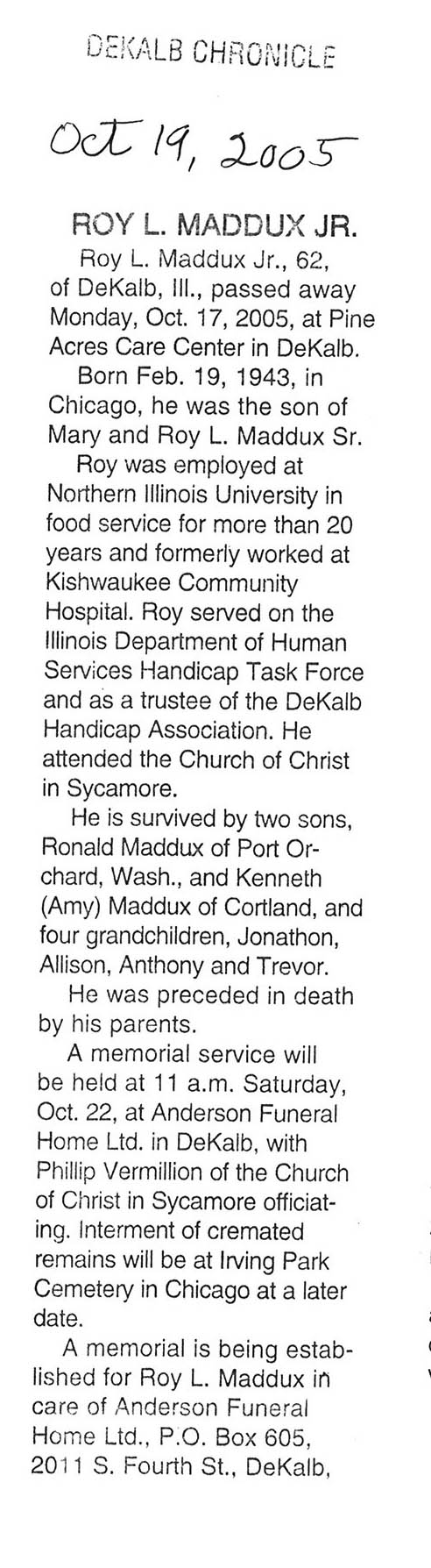 DEKALB CHRONICLE

Oct 19, 2005

ROY L. MADDUX JR.

Roy L. Maddux Jr., 62, of DeKalb, Ill., passed away Monday, Oct. 17, 2005, at Pine Acres Care Center in DeKalb.

Born Feb. 19, 1943, in Chicago, he was the son of Mary and Roy L. Maddux Sr.

Roy was employed at Northern Illinois University in food service for more than 20 years and formerly worked at Kishwaukee Community Hospital. Roy served on the Illinois Department of Human Services Handicap Task Force and as a trustee of the DeKalb Handicap Association. He attended the Church of Christ in Sycamore.

He is survived by two sons, Ronald Maddux of Port Orchard, Wash., and Kenneth (Amy) Maddux of Cortland, and four grandchildren, Jonathon, Allison, Anthony and Trevor.

He was preceded in death by his parents.

A memorial service will be held at 11 a.m. Saturday, Oct. 22, at Anderson Funeral Home Ltd. in DeKalb, with Phillip Vermillion of the Church of Christ in Sycamore officiating. Interment of cremated remains will be at Irving Park Cemetery in Chicago at a later date.

A memorial is being established for Roy L. Maddux in care of Anderson Funeral Home Ltd., P.O. Box 605, 2011 S. Fourth St., DeKalb,